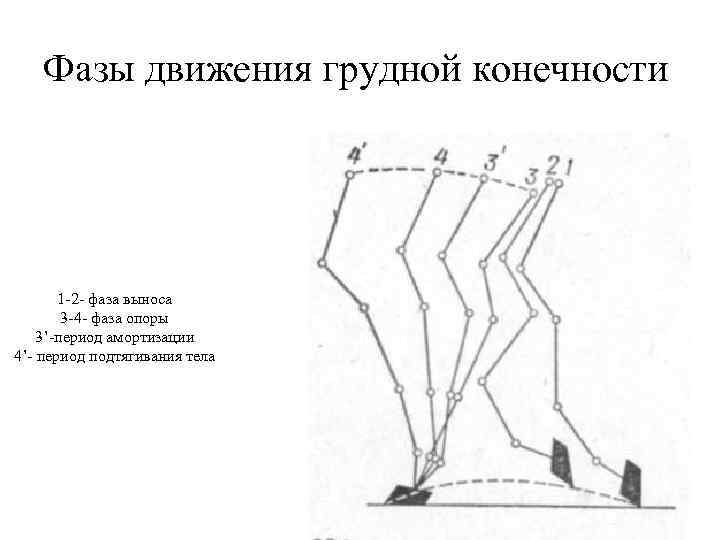 Фазы движения грудной конечности

1-2- фаза выноса
3-4- фаза опоры
3'-период амортизации
4'- период подтягивания тела

4'
4
3'
3
2
1